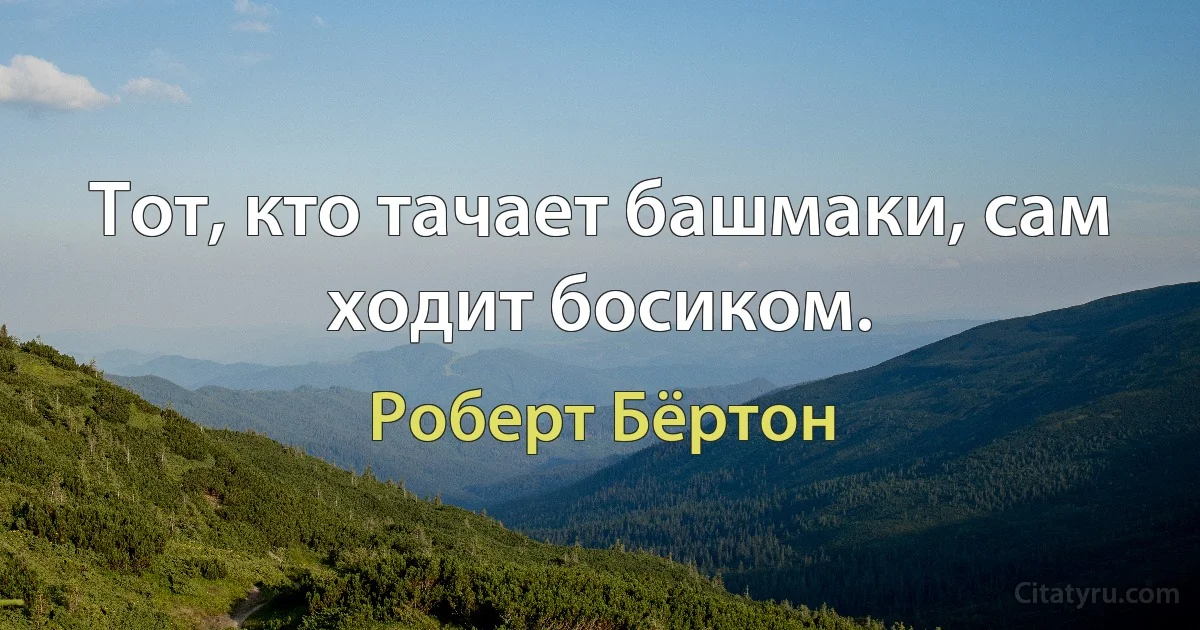 Тот, кто тачает башмаки, сам ходит босиком.

Роберт Бёртон

Citatyru.com